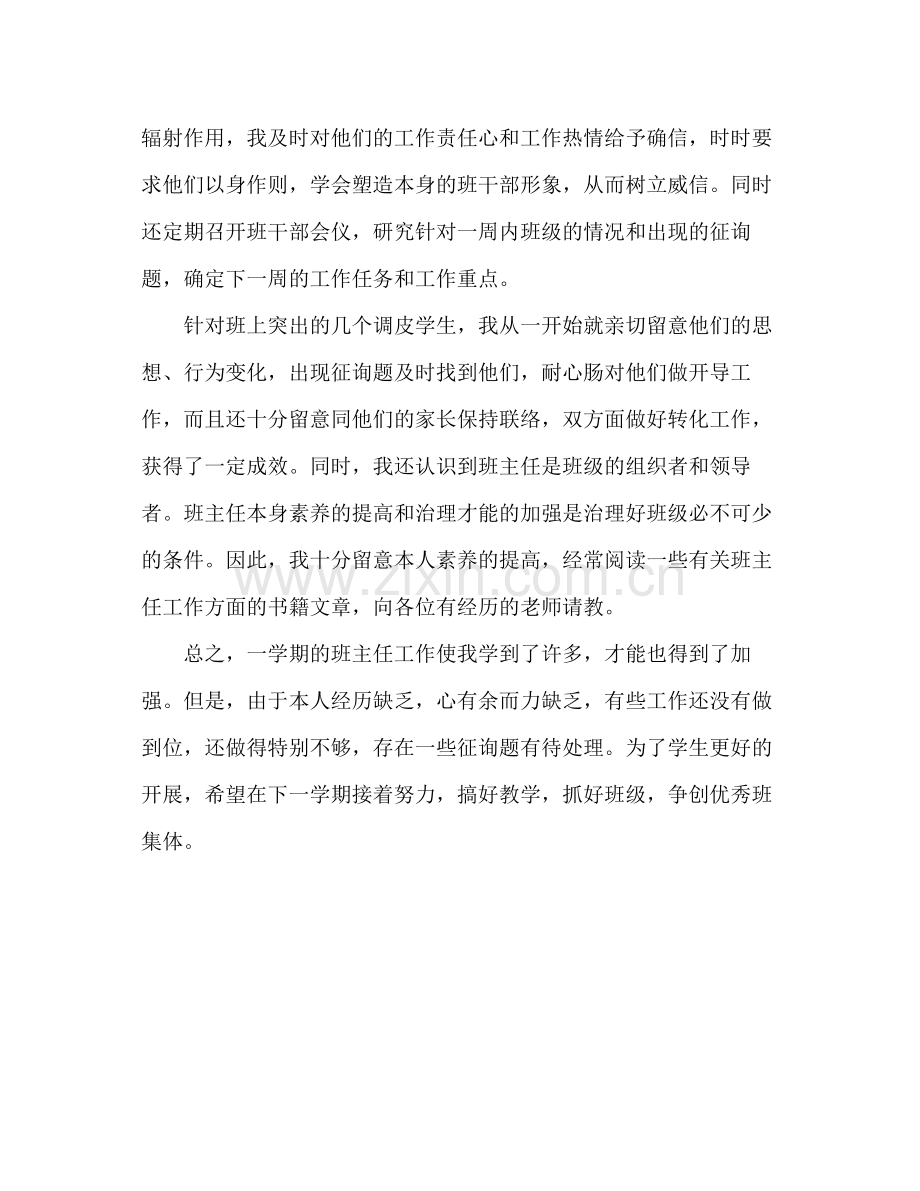 辐射作用，我及时对他们的工作责任心和工作热情给予确信，时时要求他们以身作则，学会塑造本身的班干部形象，从而树立威信。同时还定期召开班干部会仪，研究针对一周内班级的情况和出现的征询题，确定下一周的工作任务和工作重点。

针对班上突出的几个调皮学生，我从一开始就亲切留意他们的思想、行为变化，出现征询题及时找到他们，耐心肠对他们做开导工作，而且还十分留意同他们的家长保持联络，双方面做好转化工作，获得了一定成效。同时，我还认识到班主任是班级的组织者和领导者。班主任本身素养的提高和治理才能的加强是治理好班级必不可少的条件。因此，我十分留意本人素养的提高，经常阅读一些有关班主任工作方面的书籍文章，向各位有经历的老师请教。

总之，一学期的班主任工作使我学到了许多，才能也得到了加强。但是，由于本人经历缺乏，心有余而力缺乏，有些工作还没有做到位，还做得特别不够，存在一些征询题有待处理。为了学生更好的开展，希望在下一学期接着努力，搞好教学，抓好班级，争创优秀班集体。

www.zixin.com.cn